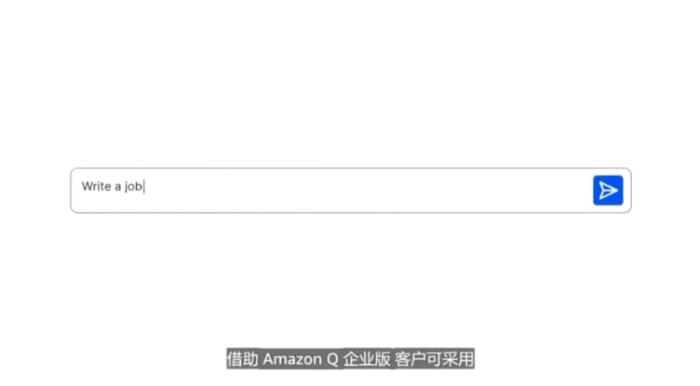 Write a job

借助 Amazon Q 企业版 客户可采用